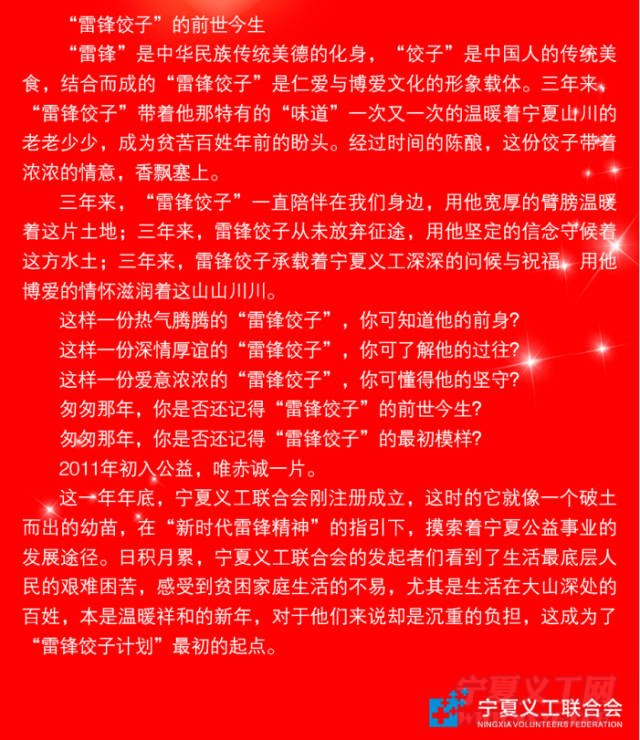 “雷锋饺子”的前世今生

“雷锋”是中华民族传统美德的化身，“饺子”是中国人的传统美食，结合而成的“雷锋饺子”是仁爱与博爱文化的形象载体。三年来，“雷锋饺子”带着他那特有的“味道”一次又一次的温暖着宁夏山川的老老少少，成为贫苦百姓年前的盼头。经过时间的陈酿，这份饺子带着浓浓的情意，香飘塞上。

三年来，“雷锋饺子”一直陪伴在我们身边，用他宽厚的臂膀温暖着这片土地；三年来，雷锋饺子从未放弃征途，用他坚定的信念守候着这方水土；三年来，雷锋饺子承载着宁夏义工深深的问候与祝福，用他博爱的情怀滋润着这山山川川。

这样一份热气腾腾的“雷锋饺子”，你可知道他的前身?

这样一份深情厚谊的“雷锋饺子”，你可了解他的过往?

这样一份爱意浓浓的“雷锋饺子”，你可懂得他的坚守?

匆匆那年，你是否还记得“雷锋饺子”的前世今生?

匆匆那年，你是否还记得“雷锋饺子”的最初模样?

2011年初入公益，唯赤诚一片。

这一年年底，宁夏义工联合会刚注册成立，这时的它就像一个破土而出的幼苗，在“新时代雷锋精神”的指引下，摸索着宁夏公益事业的发展途径。日积月累，宁夏义工联合会的发起者们看到了生活最底层人民的艰难困苦，感受到贫困家庭生活的不易，尤其是生活在大山深处的百姓，本是温暖祥和的新年，对于他们来说却是沉重的负担，这成为了“雷锋饺子计划”最初的起点。

宁夏义工网

宁夏义工联合会
NINGXIA VOLUNTEERS FEDERATION